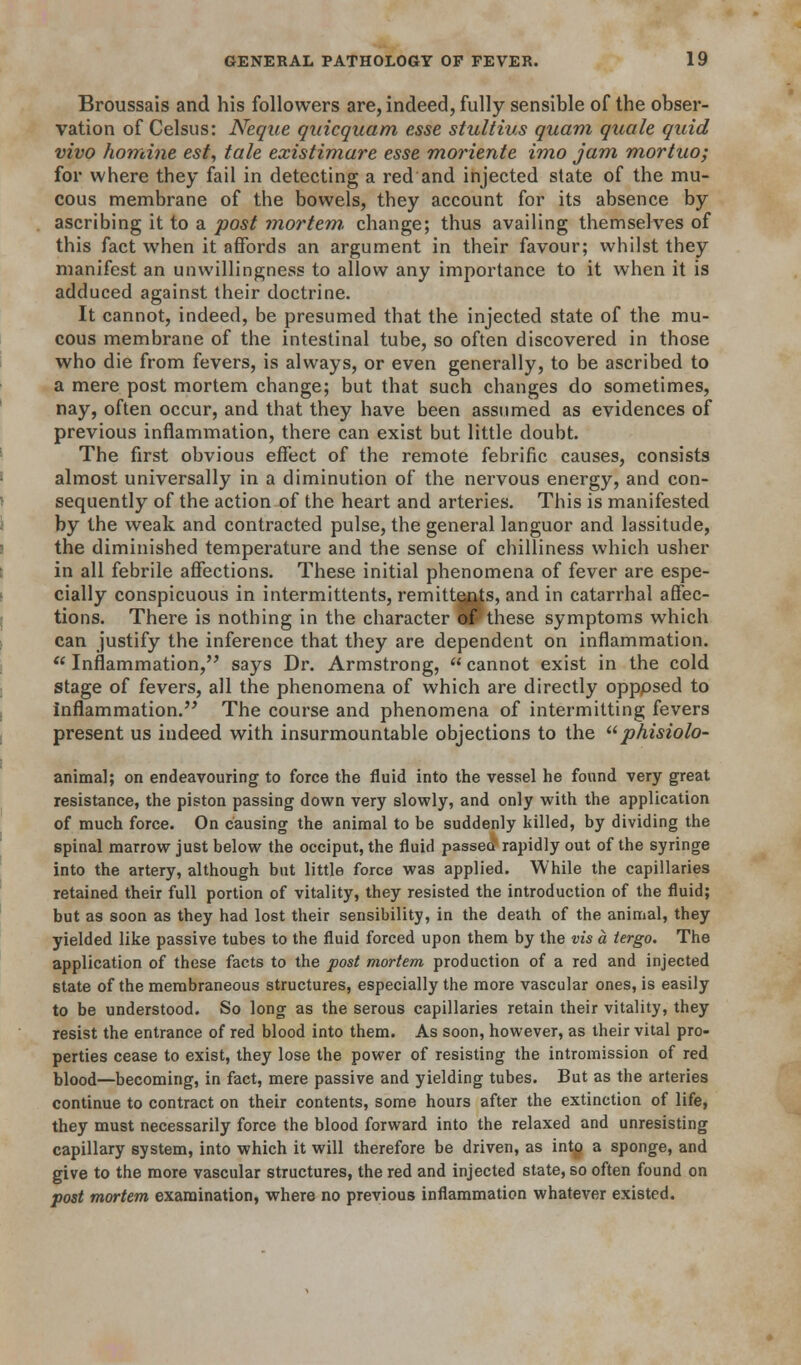 GENERAL PATHOLOGY OF FEVER. 19

Broussais and his followers are, indeed, fully sensible of the observation of Celsus: Neque quicquam esse stultius quam quale quid vivo homine est, tale existimare esse moriente imo jam mortuo; for where they fail in detecting a red and injected state of the mucous membrane of the bowels, they account for its absence by ascribing it to a post mortem change; thus availing themselves of this fact when it affords an argument in their favour; whilst they manifest an unwillingness to allow any importance to it when it is adduced against their doctrine.

It cannot, indeed, be presumed that the injected state of the mucous membrane of the intestinal tube, so often discovered in those who die from fevers, is always, or even generally, to be ascribed to a mere post mortem change; but that such changes do sometimes, nay, often occur, and that they have been assumed as evidences of previous inflammation, there can exist but little doubt.

The first obvious effect of the remote febrific causes, consists almost universally in a diminution of the nervous energy, and consequently of the action of the heart and arteries. This is manifested by the weak and contracted pulse, the general languor and lassitude, the diminished temperature and the sense of chilliness which usher in all febrile affections. These initial phenomena of fever are especially conspicuous in intermittents, remittents, and in catarrhal affections. There is nothing in the character of these symptoms which can justify the inference that they are dependent on inflammation. "Inflammation," says Dr. Armstrong, "cannot exist in the cold stage of fevers, all the phenomena of which are directly opposed to inflammation." The course and phenomena of intermitting fevers present us indeed with insurmountable objections to the "phisiolo-

animal; on endeavouring to force the fluid into the vessel he found very great resistance, the piston passing down very slowly, and only with the application of much force. On causing the animal to be suddenly killed, by dividing the spinal marrow just below the occiput, the fluid passed rapidly out of the syringe into the artery, although but little force was applied. While the capillaries retained their full portion of vitality, they resisted the introduction of the fluid; but as soon as they had lost their sensibility, in the death of the animal, they yielded like passive tubes to the fluid forced upon them by the vis à tergo. The application of these facts to the post mortem production of a red and injected state of the membraneous structures, especially the more vascular ones, is easily to be understood. So long as the serous capillaries retain their vitality, they resist the entrance of red blood into them. As soon, however, as their vital properties cease to exist, they lose the power of resisting the intromission of red blood—becoming, in fact, mere passive and yielding tubes. But as the arteries continue to contract on their contents, some hours after the extinction of life, they must necessarily force the blood forward into the relaxed and unresisting capillary system, into which it will therefore be driven, as into a sponge, and give to the more vascular structures, the red and injected state, so often found on post mortem examination, where no previous inflammation whatever existed.